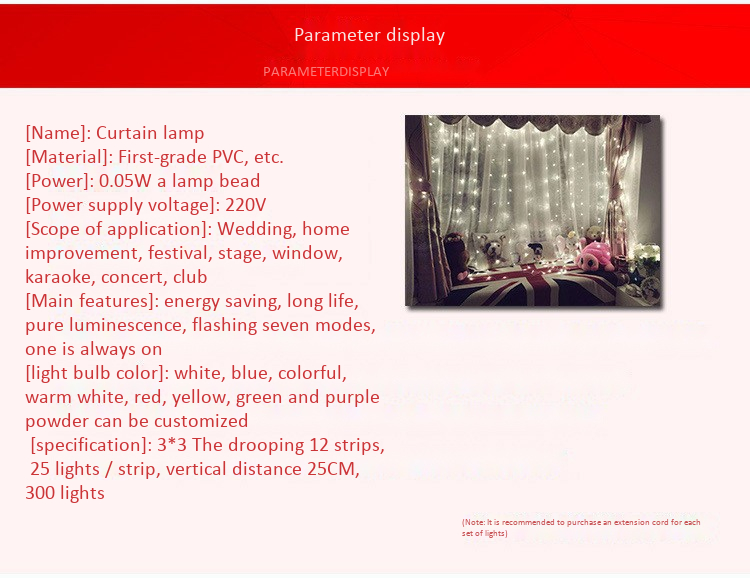 Parameter display

PARAMETERDISPLAY

[Name]: Curtain lamp
[Material]: First-grade PVC, etc.
[Power]: 0.05W a lamp bead
[Power supply voltage]: 220V
[Scope of application]: Wedding, home improvement, festival, stage, window, karaoke, concert, club
[Main features]: energy saving, long life, pure luminescence, flashing seven modes, one is always on
[light bulb color]: white, blue, colorful, warm white, red, yellow, green and purple powder can be customized
[specification]: 3*3 The drooping 12 strips, 25 lights / strip, vertical distance 25CM, 300 lights

(Note: It is recommended to purchase an extension cord for each set of lights)